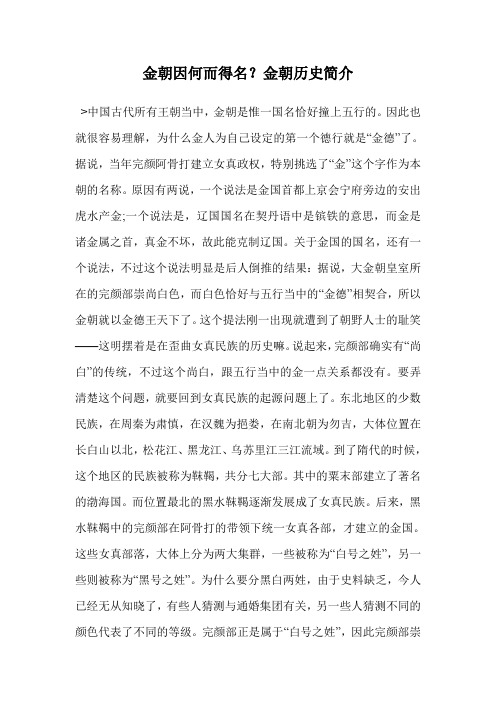 金朝因何而得名？金朝历史简介

>中国古代所有王朝当中，金朝是惟一国名恰好撞上五行的。因此也就很容易理解，为什么金人为自己设定的第一个德行就是“金德”了。据说，当年完颜阿骨打建立女真政权，特别挑选了“金”这个字作为本朝的名称。原因有两说，一个说法是金国首都上京会宁府旁边的安出虎水产金;一个说法是，辽国国名在契丹语中是镔铁的意思，而金是诸金属之首，真金不坏，故此能克制辽国。关于金国的国名，还有一个说法，不过这个说法明显是后人倒推的结果：据说，大金朝皇室所在的完颜部崇尚白色，而白色恰好与五行当中的“金德”相契合，所以金朝就以金德王天下了。这个提法刚一出现就遭到了朝野人士的耻笑——这明摆着是在歪曲女真民族的历史嘛。说起来，完颜部确实有“尚白”的传统，不过这个尚白，跟五行当中的金一点关系都没有。要弄清楚这个问题，就要回到女真民族的起源问题上了。东北地区的少数民族，在周秦为肃慎，在汉魏为挹娄，在南北朝为勿吉，大体位置在长白山以北，松花江、黑龙江、乌苏里江三江流域。到了隋代的时候，这个地区的民族被称为靺鞨，共分七大部。其中的粟末部建立了著名的渤海国。而位置最北的黑水靺鞨逐渐发展成了女真民族。后来，黑水靺鞨中的完颜部在阿骨打的带领下统一女真各部，才建立的金国。这些女真部落，大体上分为两大集群，一些被称为“白号之姓”，另一些则被称为“黑号之姓”。为什么要分黑白两姓，由于史料缺乏，今人已经无从知晓了，有些人猜测与通婚集团有关，另一些人猜测不同的颜色代表了不同的等级。完颜部正是属于“白号之姓”，因此完颜部崇